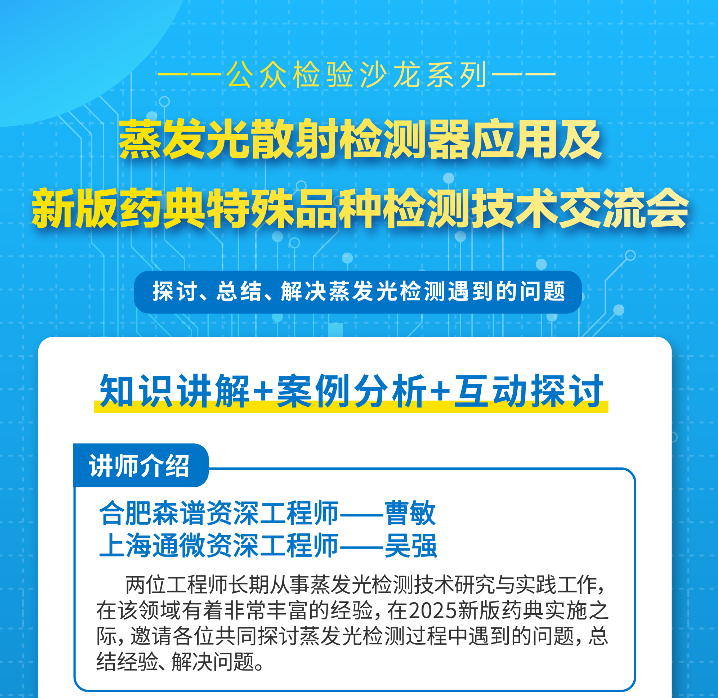 ——公众检验沙龙系列——

蒸发光散射检测器应用及
新版药典特殊品种检测技术交流会

探讨、总结、解决蒸发光检测遇到的问题

知识讲解+案例分析+互动探讨

讲师介绍

合肥森谱资深工程师——曹敏
上海通微资深工程师——吴强

两位工程师长期从事蒸发光检测技术研究与实践工作，在该领域有着非常丰富的经验，在2025新版药典实施之际，邀请各位共同探讨蒸发光检测过程中遇到的问题，总结经验、解决问题。